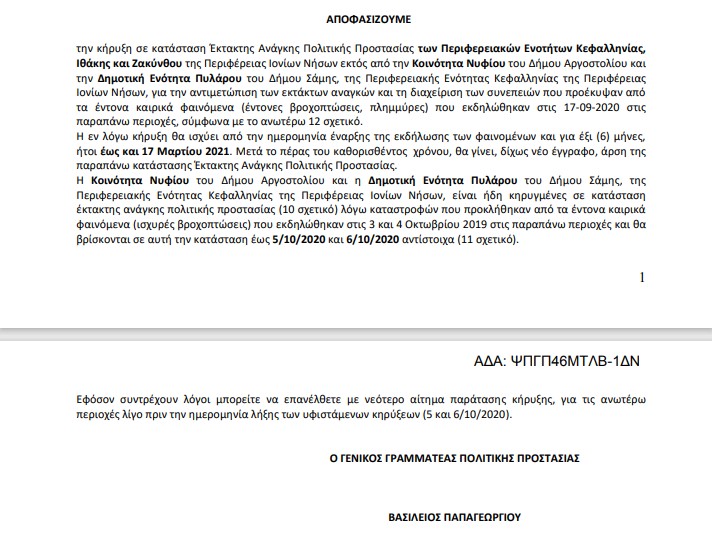 ΑΠΟΦΑΣΙΖΟΥΜΕ

την κήρυξη σε κατάσταση Έκτακτης Ανάγκης Πολιτικής Προστασίας των Περιφερειακών Ενοτήτων Κεφαλληνίας, Ιθάκης και Ζακύνθου της Περιφέρειας Ιονίων Νήσων εκτός από την Κοινότητα Νυφίου του Δήμου Αργοστολίου και την Δημοτική Ενότητα Πυλάρου του Δήμου Σάμης, της Περιφερειακής Ενότητας Κεφαλληνίας της Περιφέρειας Ιονίων Νήσων, για την αντιμετώπιση των εκτάκτων αναγκών και τη διαχείριση των συνεπειών που προέκυψαν από τα έντονα καιρικά φαινόμενα (έντονες βροχοπτώσεις, πλημμύρες) που εκδηλώθηκαν στις 17-09-2020 στις παραπάνω περιοχές, σύμφωνα με το ανωτέρω 12 σχετικό.
Η εν λόγω κήρυξη θα ισχύει από την ημερομηνία έναρξης της εκδήλωσης των φαινομένων και για έξι (6) μήνες, ήτοι έως και 17 Μαρτίου 2021. Μετά το πέρας του καθορισθέντος χρόνου, θα γίνει, δίχως νέο έγγραφο, άρση της παραπάνω κατάστασης Έκτακτης Ανάγκης Πολιτικής Προστασίας.
Η Κοινότητα Νυφίου του Δήμου Αργοστολίου και η Δημοτική Ενότητα Πυλάρου του Δήμου Σάμης, της Περιφερειακής Ενότητας Κεφαλληνίας της Περιφέρειας Ιονίων Νήσων, είναι ήδη κηρυγμένες σε κατάσταση έκτακτης ανάγκης πολιτικής προστασίας (10 σχετικό) λόγω καταστροφών που προκλήθηκαν από τα έντονα καιρικά φαινόμενα (ισχυρές βροχοπτώσεις) που εκδηλώθηκαν στις 3 και 4 Οκτωβρίου 2019 στις παραπάνω περιοχές και θα βρίσκονται σε αυτή την κατάσταση έως 5/10/2020 και 6/10/2020 αντίστοιχα (11 σχετικό).

1

ΑΔΑ: ΨΠΓΠ46ΜΤΛΒ-1ΔΝ

Εφόσον συντρέχουν λόγοι μπορείτε να επανέλθετε με νεότερο αίτημα παράτασης κήρυξης, για τις ανωτέρω περιοχές λίγο πριν την ημερομηνία λήξης των υφιστάμενων κηρύξεων (5 και 6/10/2020).

Ο ΓΕΝΙΚΟΣ ΓΡΑΜΜΑΤΕΑΣ ΠΟΛΙΤΙΚΗΣ ΠΡΟΣΤΑΣΙΑΣ

ΒΑΣΙΛΕΙΟΣ ΠΑΠΑΓΕΩΡΓΙΟΥ